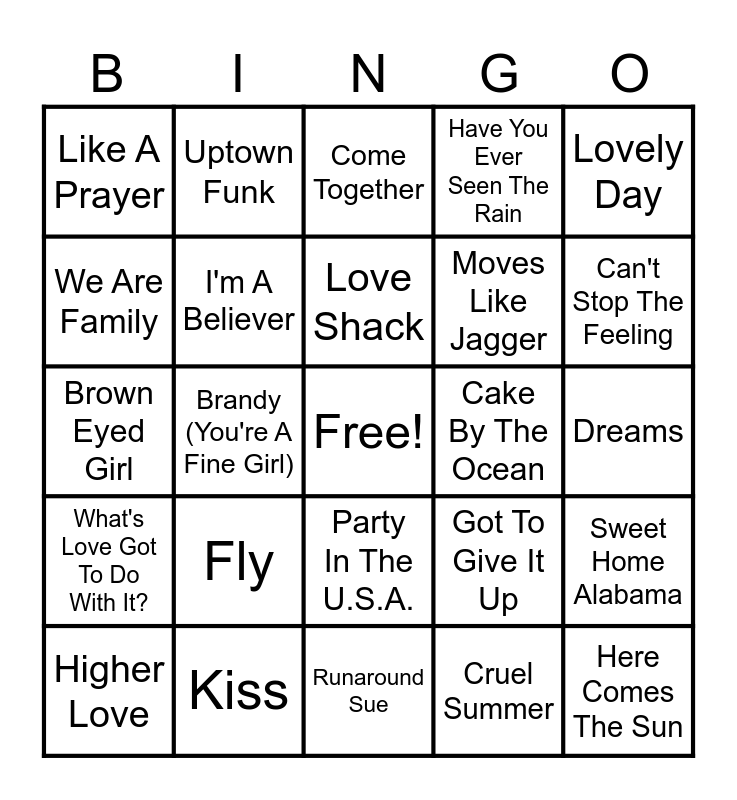 | B | I | N | G | O |
|---|---|---|---|---|
| Like A Prayer | Uptown Funk | Come Together | Have You Ever Seen The Rain | Lovely Day |
| We Are Family | I'm A Believer | Love Shack | Moves Like Jagger | Can't Stop The Feeling |
| Brown Eyed Girl | Brandy (You're A Fine Girl) | Free! | Cake By The Ocean | Dreams |
| What's Love Got To Do With It? | Fly | Party In The U.S.A. | Got To Give It Up | Sweet Home Alabama |
| Higher Love | Kiss | Runaround Sue | Cruel Summer | Here Comes The Sun |